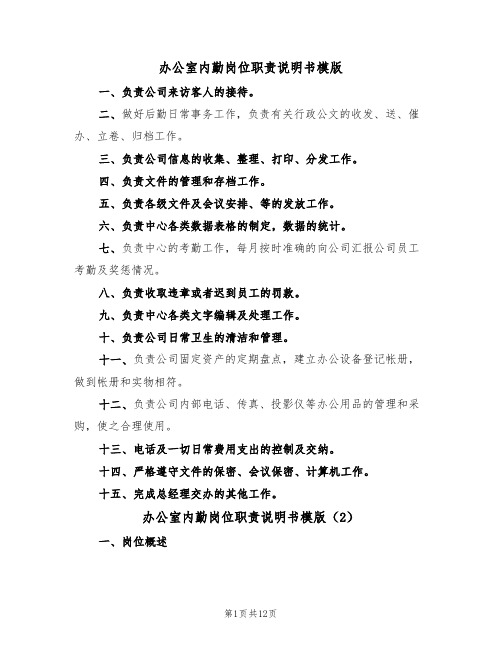 办公室内勤岗位职责说明书模版

一、负责公司来访客人的接待。

二、做好后勤日常事务工作，负责有关行政公文的收发、送、催办、立卷、归档工作。

三、负责公司信息的收集、整理、打印、分发工作。

四、负责文件的管理和存档工作。

五、负责各级文件及会议安排、等的发放工作。

六、负责中心各类数据表格的制定，数据的统计。

七、负责中心的考勤工作，每月按时准确的向公司汇报公司员工考勤及奖惩情况。

八、负责收取违章或者迟到员工的罚款。

九、负责中心各类文字编辑及处理工作。

十、负责公司日常卫生的清洁和管理。

十一、负责公司固定资产的定期盘点，建立办公设备登记帐册，做到帐册和实物相符。

十二、负责公司内部电话、传真、投影仪等办公用品的管理和采购，使之合理使用。

十三、电话及一切日常费用支出的控制及交纳。

十四、严格遵守文件的保密、会议保密、计算机工作。

十五、完成总经理交办的其他工作。

办公室内勤岗位职责说明书模版（2）

一、岗位概述

第1页共12页